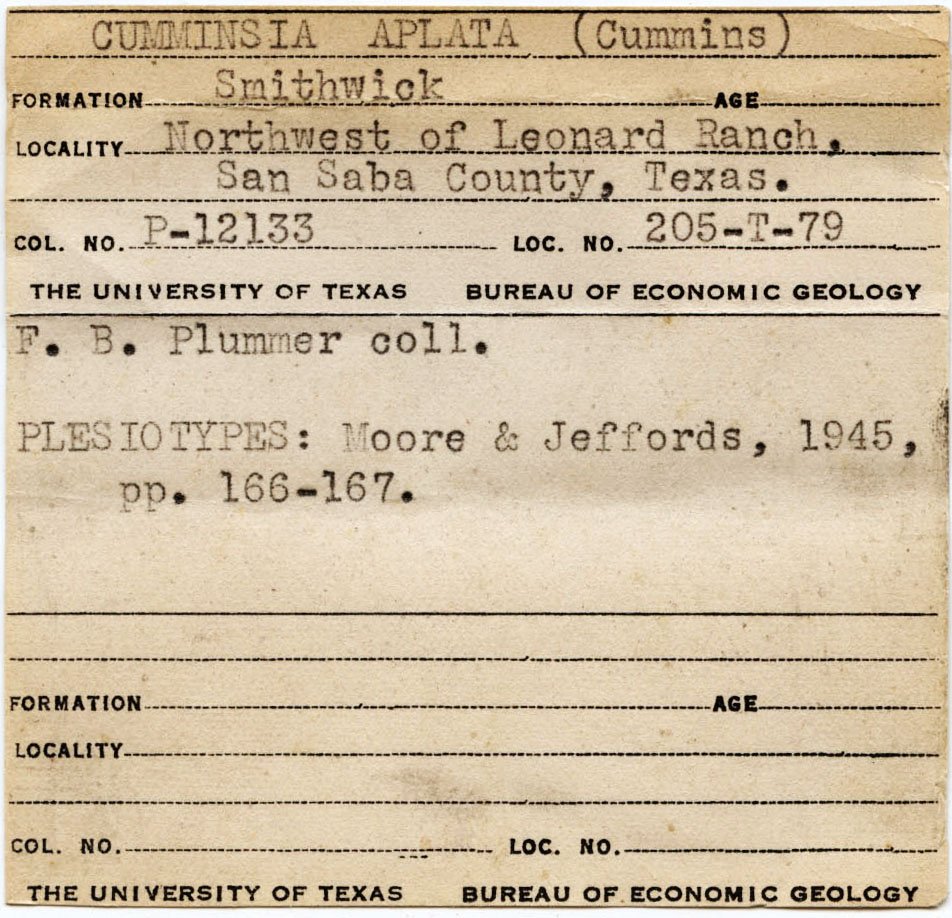 CUMMINSIA APLATA (Cummins)

FORMATION Smithwick AGE

LOCALITY Northwest of Leonard Ranch, San Saba County, Texas.

COL. NO. P-12133 LOC. NO. 205-T-79

THE UNIVERSITY OF TEXAS BUREAU OF ECONOMIC GEOLOGY

F. B. Plummer coll.

PLESIOTYPES: Moore & Jeffords, 1945, pp. 166-167.

FORMATION AGE

LOCALITY

COL. NO. LOC. NO.

THE UNIVERSITY OF TEXAS BUREAU OF ECONOMIC GEOLOGY